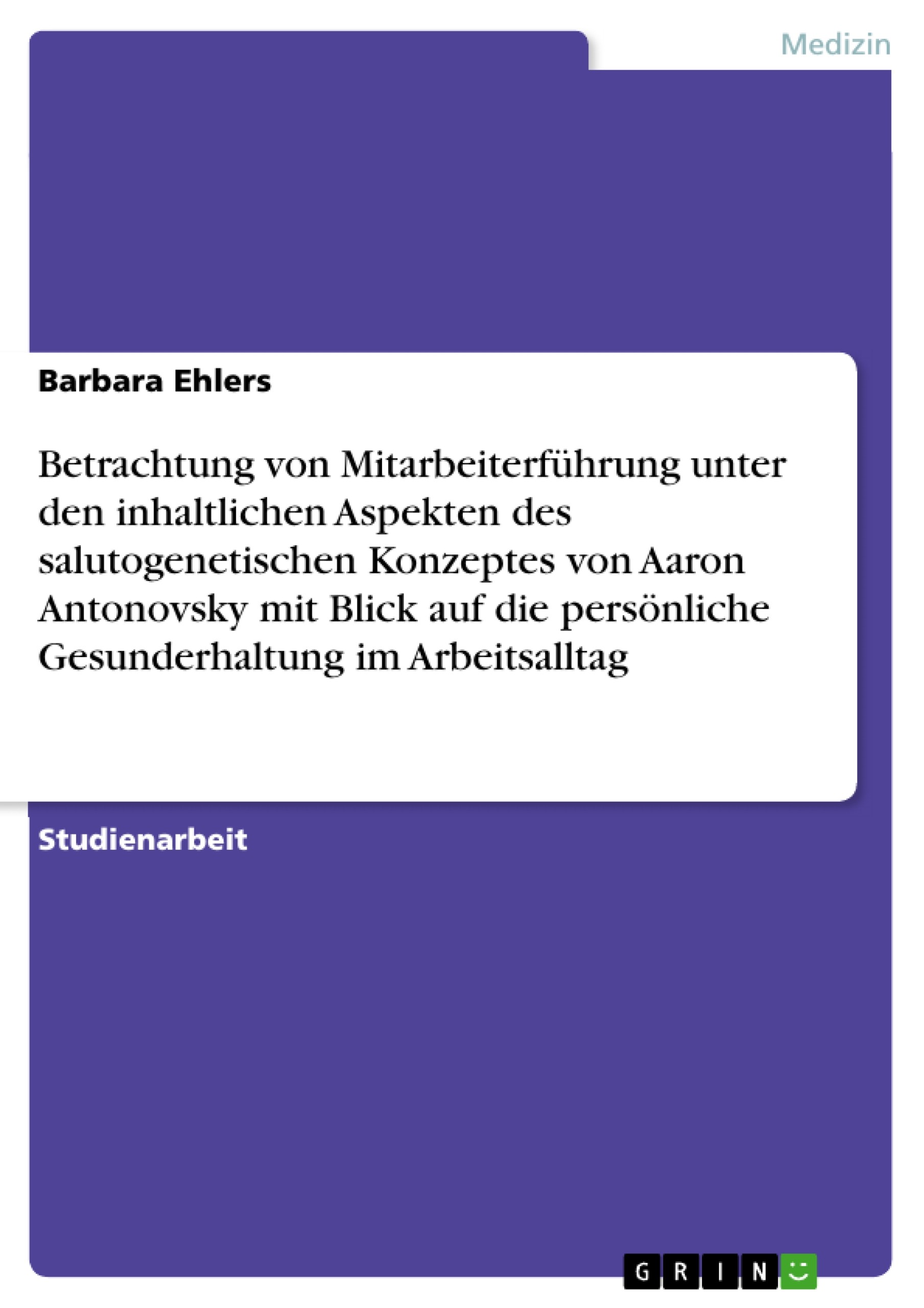 Medizin

Barbara Ehlers

Betrachtung von Mitarbeiterführung unter den inhaltlichen Aspekten des salutogenetischen Konzeptes von Aaron Antonovsky mit Blick auf die persönliche Gesunderhaltung im Arbeitsalltag

Studienarbeit

GRIN